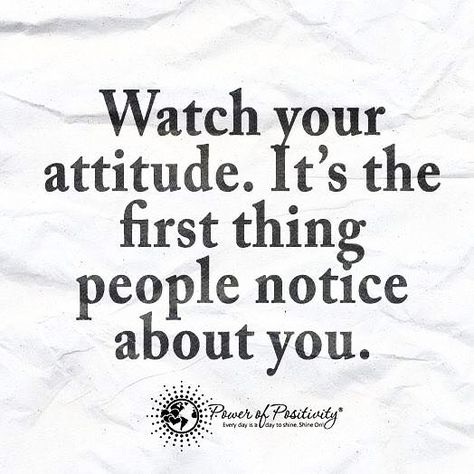 Watch your attitude. It's the first thing people notice about you.

Power of Positivity®
Every day is a day to shine. Shine On!